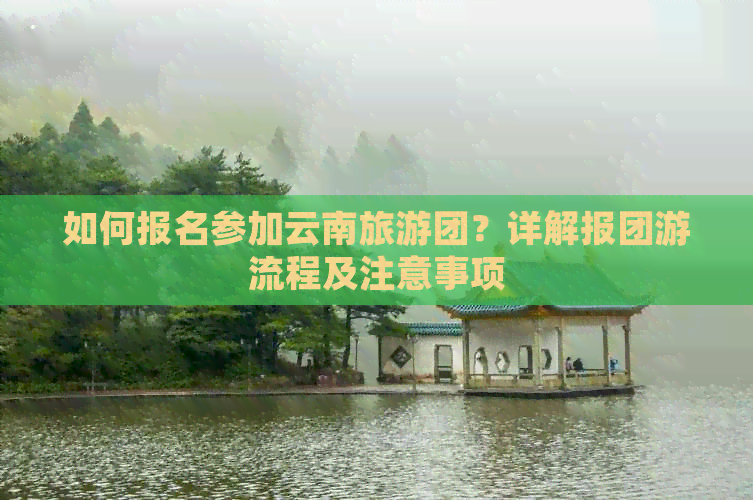 如何报名参加云南旅游团？详解报团游流程及注意事项